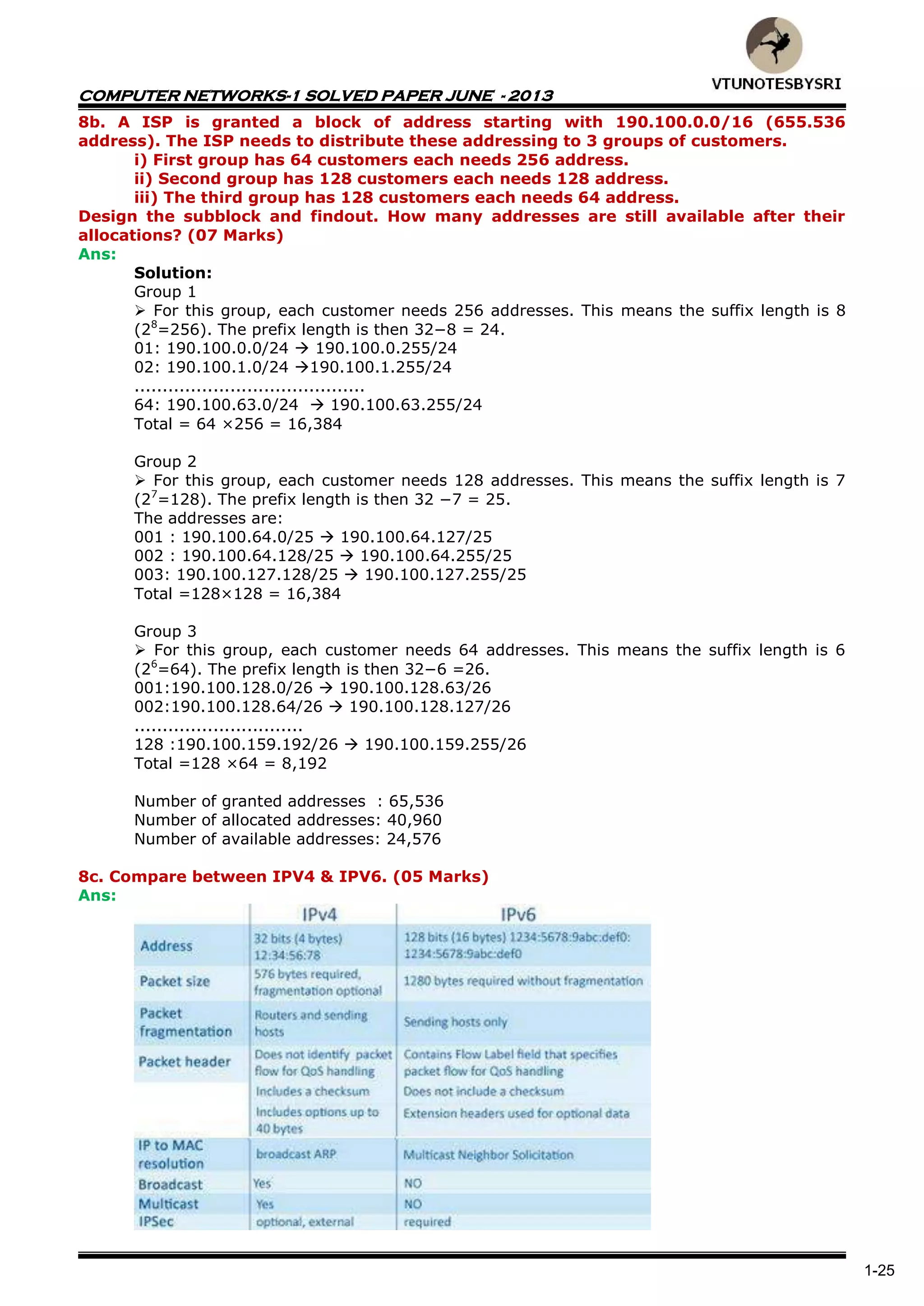 VTUNOTESBYSRI

COMPUTER NETWORKS-1 SOLVED PAPER JUNE - 2013

8b. A ISP is granted a block of address starting with 190.100.0.0/16 (655.536 address). The ISP needs to distribute these addressing to 3 groups of customers.
i) First group has 64 customers each needs 256 address.
ii) Second group has 128 customers each needs 128 address.
iii) The third group has 128 customers each needs 64 address.
Design the subblock and findout. How many addresses are still available after their allocations? (07 Marks)
Ans:
Solution:
Group 1
➢ For this group, each customer needs 256 addresses. This means the suffix length is 8 ($2^8$=256). The prefix length is then 32−8 = 24.
01: 190.100.0.0/24 → 190.100.0.255/24
02: 190.100.1.0/24 →190.100.1.255/24
........................................
64: 190.100.63.0/24 → 190.100.63.255/24
Total = 64 ×256 = 16,384

Group 2
➢ For this group, each customer needs 128 addresses. This means the suffix length is 7 ($2^7$=128). The prefix length is then 32 −7 = 25.
The addresses are:
001 : 190.100.64.0/25 → 190.100.64.127/25
002 : 190.100.64.128/25 → 190.100.64.255/25
003: 190.100.127.128/25 → 190.100.127.255/25
Total =128×128 = 16,384

Group 3
➢ For this group, each customer needs 64 addresses. This means the suffix length is 6 ($2^6$=64). The prefix length is then 32−6 =26.
001:190.100.128.0/26 → 190.100.128.63/26
002:190.100.128.64/26 → 190.100.128.127/26
.............................
128 :190.100.159.192/26 → 190.100.159.255/26
Total =128 ×64 = 8,192

Number of granted addresses : 65,536
Number of allocated addresses: 40,960
Number of available addresses: 24,576

8c. Compare between IPV4 & IPV6. (05 Marks)
Ans:

| | IPv4 | IPv6 |
|---|---|---|
| Address | 32 bits (4 bytes) 12:34:56:78 | 128 bits (16 bytes) 1234:5678:9abc:def0: 1234:5678:9abc:def0 |
| Packet size | 576 bytes required, fragmentation optional | 1280 bytes required without fragmentation |
| Packet fragmentation | Routers and sending hosts | Sending hosts only |
| Packet header | Does not identify packet flow for QoS handling | Contains Flow Label field that specifies packet flow for QoS handling |
| | Includes a checksum | Does not include a checksum |
| | Includes options up to 40 bytes | Extension headers used for optional data |
| IP to MAC resolution | broadcast ARP | Multicast Neighbor Solicitation |
| Broadcast | Yes | NO |
| Multicast | Yes | NO |
| IPSec | optional, external | required |

1-25